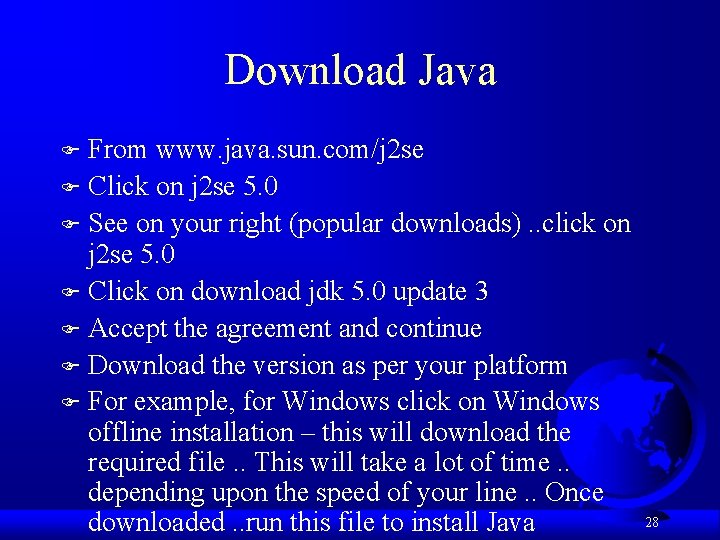 Download Java

From www.java.sun.com/j2se

Click on j2se 5.0

See on your right (popular downloads) ..click on j2se 5.0

Click on download jdk 5.0 update 3

Accept the agreement and continue

Download the version as per your platform

For example, for Windows click on Windows offline installation – this will download the required file .. This will take a lot of time .. depending upon the speed of your line .. Once downloaded ..run this file to install Java

28